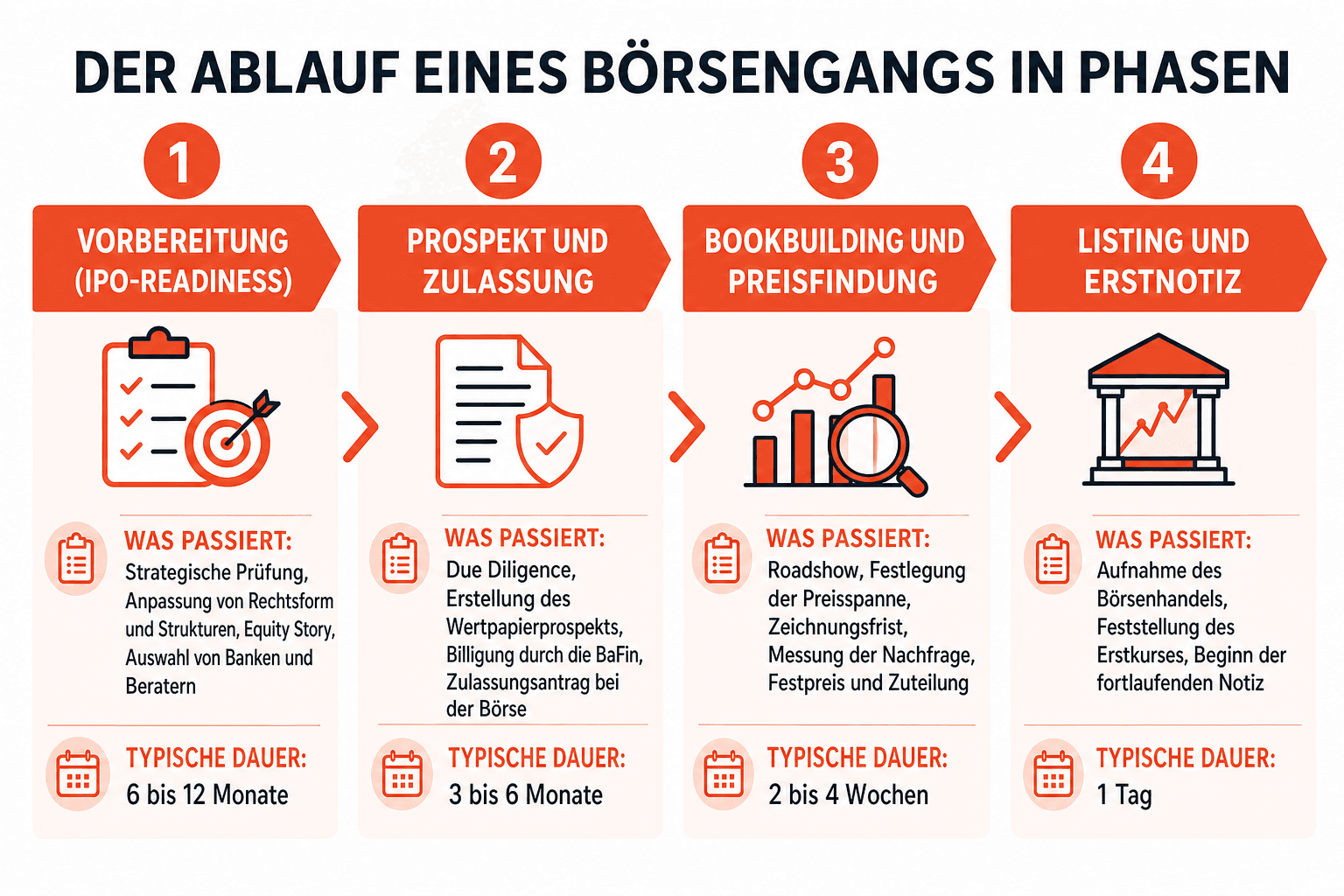 DER ABLAUF EINES BÖRSENGANGS IN PHASEN

1

VORBEREITUNG (IPO-READINESS)

WAS PASSIERT:
Strategische Prüfung, Anpassung von Rechtsform und Strukturen, Equity Story, Auswahl von Banken und Beratern

TYPISCHE DAUER:
6 bis 12 Monate

2

PROSPEKT UND ZULASSUNG

WAS PASSIERT:
Due Diligence, Erstellung des Wertpapierprospekts, Billigung durch die BaFin, Zulassungsantrag bei der Börse

TYPISCHE DAUER:
3 bis 6 Monate

3

BOOKBUILDING UND PREISFINDUNG

WAS PASSIERT:
Roadshow, Festlegung der Preisspanne, Zeichnungsfrist, Messung der Nachfrage, Festpreis und Zuteilung

TYPISCHE DAUER:
2 bis 4 Wochen

4

LISTING UND ERSTNOTIZ

WAS PASSIERT:
Aufnahme des Börsenhandels, Feststellung des Erstkurses, Beginn der fortlaufenden Notiz

TYPISCHE DAUER:
1 Tag